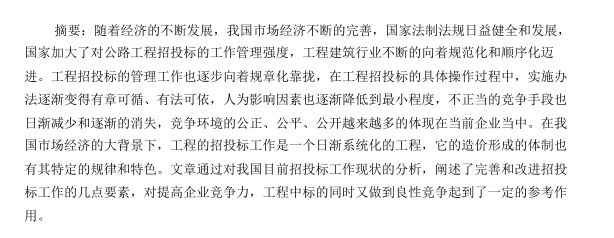 摘要：随着经济的不断发展，我国市场经济不断的完善，国家法制法规日益健全和发展，国家加大了对公路工程招投标的工作管理强度，工程建筑行业不断的向着规范化和顺序化迈进。工程招投标的管理工作也逐步向着规章化靠拢，在工程招投标的具体操作过程中，实施办法逐渐变得有章可循、有法可依，人为影响因素也逐渐降低到最小程度，不正当的竞争手段也日渐减少和逐渐的消失，竞争环境的公正、公平、公开越来越多的体现在当前企业当中。在我国市场经济的大背景下，工程的招投标工作是一个日渐系统化的工程，它的造价形成的体制也有其特定的规律和特色。文章通过对我国目前招投标工作现状的分析，阐述了完善和改进招投标工作的几点要素，对提高企业竞争力，工程中标的同时又做到良性竞争起到了一定的参考作用。